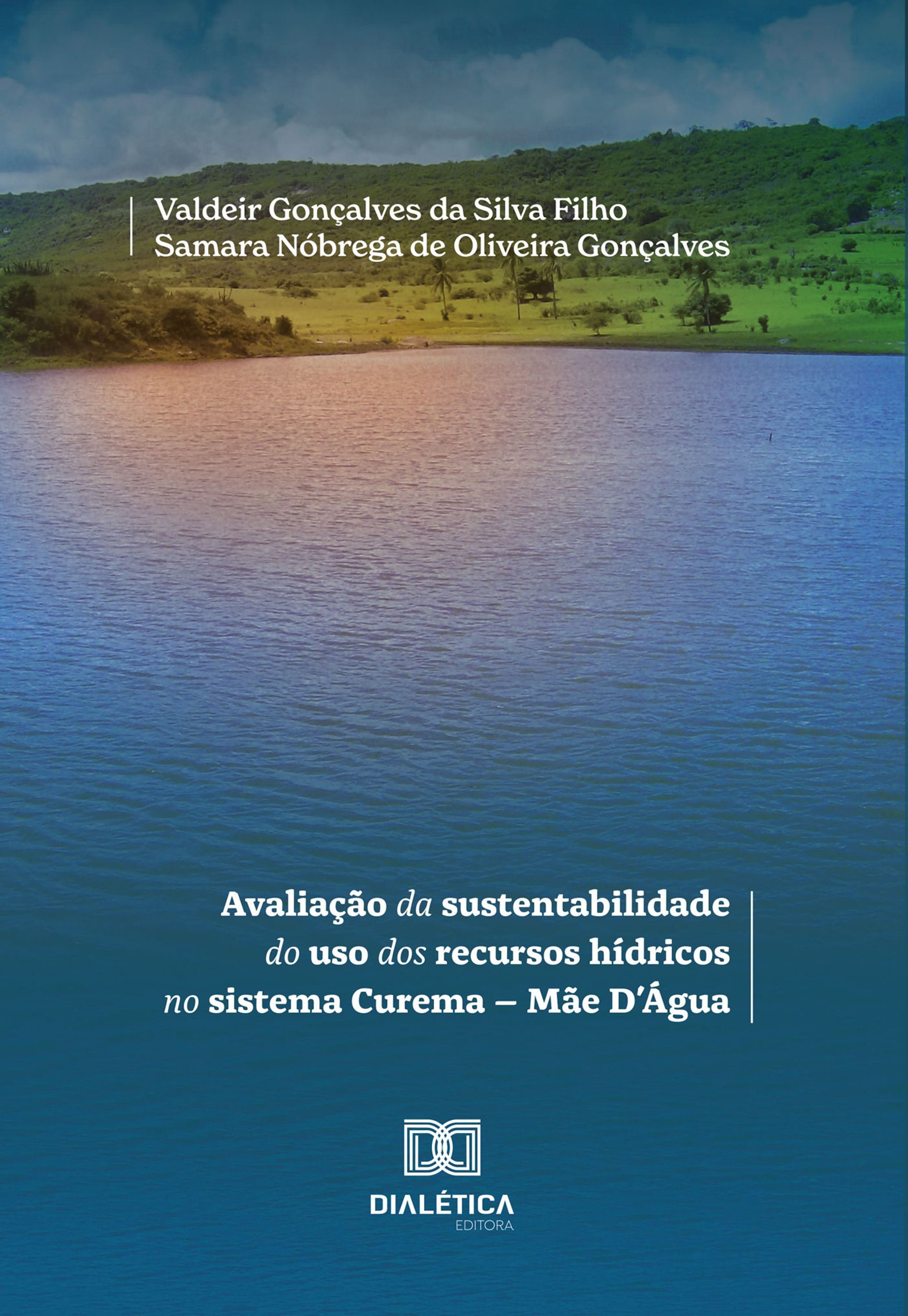 Valdeir Gonçalves da Silva Filho
Samara Nóbrega de Oliveira Gonçalves

Avaliação da sustentabilidade do uso dos recursos hídricos no sistema Curema – Mãe D'Água

DIALÉTICA
EDITORA